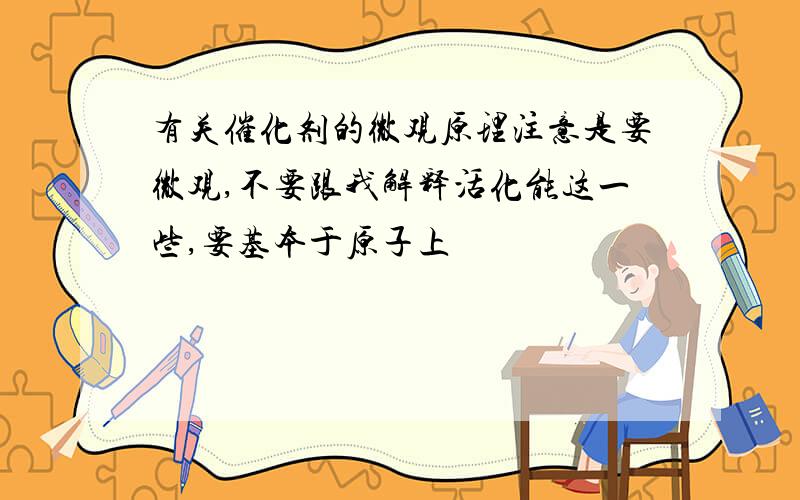 有关催化剂的微观原理注意是要微观,不要跟我解释活化能这一些,要基本于原子上